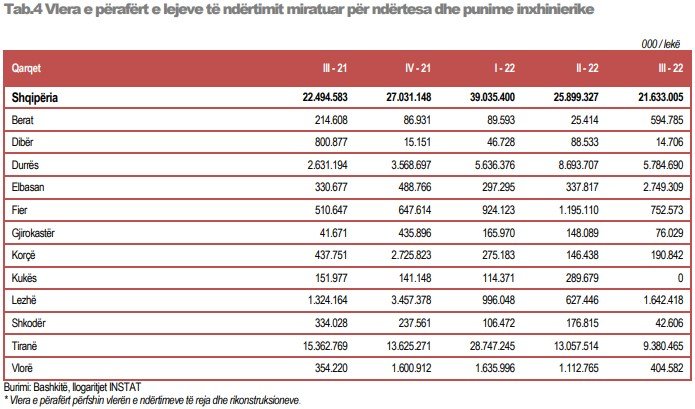 Tab.4 Vlera e përafërt e lejeve të ndërtimit miratuar për ndërtesa dhe punime inxhinierike

000 / lekë

| Qarqet | III - 21 | IV - 21 | I - 22 | II - 22 | III - 22 |
|---|---|---|---|---|---|
| Shqipëria | 22.494.583 | 27.031.148 | 39.035.400 | 25.899.327 | 21.633.005 |
| Berat | 214.608 | 86.931 | 89.593 | 25.414 | 594.785 |
| Dibër | 800.877 | 15.151 | 46.728 | 88.533 | 14.706 |
| Durrës | 2.631.194 | 3.568.697 | 5.636.376 | 8.693.707 | 5.784.690 |
| Elbasan | 330.677 | 488.766 | 297.295 | 337.817 | 2.749.309 |
| Fier | 510.647 | 647.614 | 924.123 | 1.195.110 | 752.573 |
| Gjirokastër | 41.671 | 435.896 | 165.970 | 148.089 | 76.029 |
| Korçë | 437.751 | 2.725.823 | 275.183 | 146.438 | 190.842 |
| Kukës | 151.977 | 141.148 | 114.371 | 289.679 | 0 |
| Lezhë | 1.324.164 | 3.457.378 | 996.048 | 627.446 | 1.642.418 |
| Shkodër | 334.028 | 237.561 | 106.472 | 176.815 | 42.606 |
| Tiranë | 15.362.769 | 13.625.271 | 28.747.245 | 13.057.514 | 9.380.465 |
| Vlorë | 354.220 | 1.600.912 | 1.635.996 | 1.112.765 | 404.582 |

Burimi: Bashkitë, llogaritjet INSTAT
* Vlera e përafërt përfshin vlerën e ndërtimeve të reja dhe rikonstruksioneve.